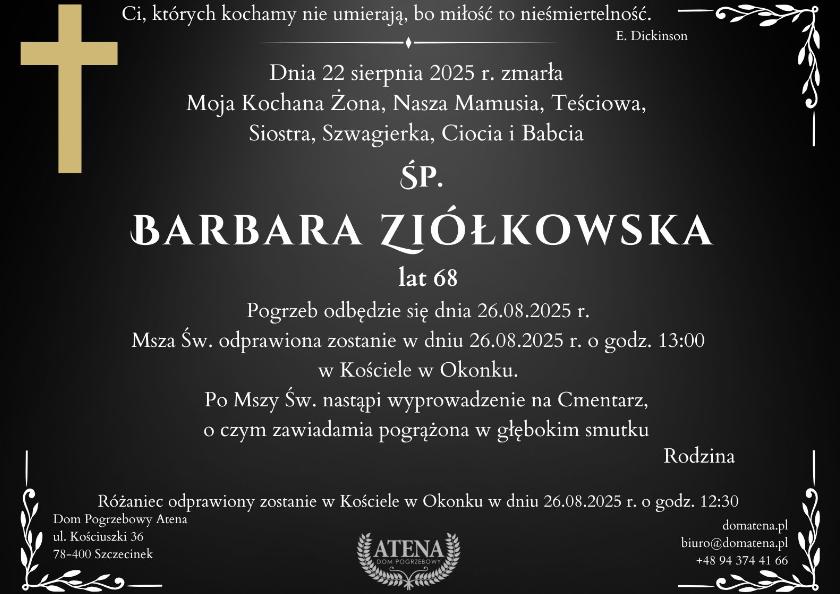 Ci, których kochamy nie umierają, bo miłość to nieśmiertelność.
E. Dickinson

Dnia 22 sierpnia 2025 r. zmarła
Moja Kochana Żona, Nasza Mamusia, Teściowa, Siostra, Szwagierka, Ciocia i Babcia

ŚP.

BARBARA ZIÓŁKOWSKA

lat 68

Pogrzeb odbędzie się dnia 26.08.2025 r.
Msza Św. odprawiona zostanie w dniu 26.08.2025 r. o godz. 13:00 w Kościele w Okonku.
Po Mszy Św. nastąpi wyprowadzenie na Cmentarz, o czym zawiadamia pogrążona w głębokim smutku

Rodzina

Różaniec odprawiony zostanie w Kościele w Okonku w dniu 26.08.2025 r. o godz. 12:30

Dom Pogrzebowy Atena
ul. Kościuszki 36
78-400 Szczecinek

ATENA
DOM POGRZEBOWY

domatena.pl
biuro@domatena.pl
+48 94 374 41 66